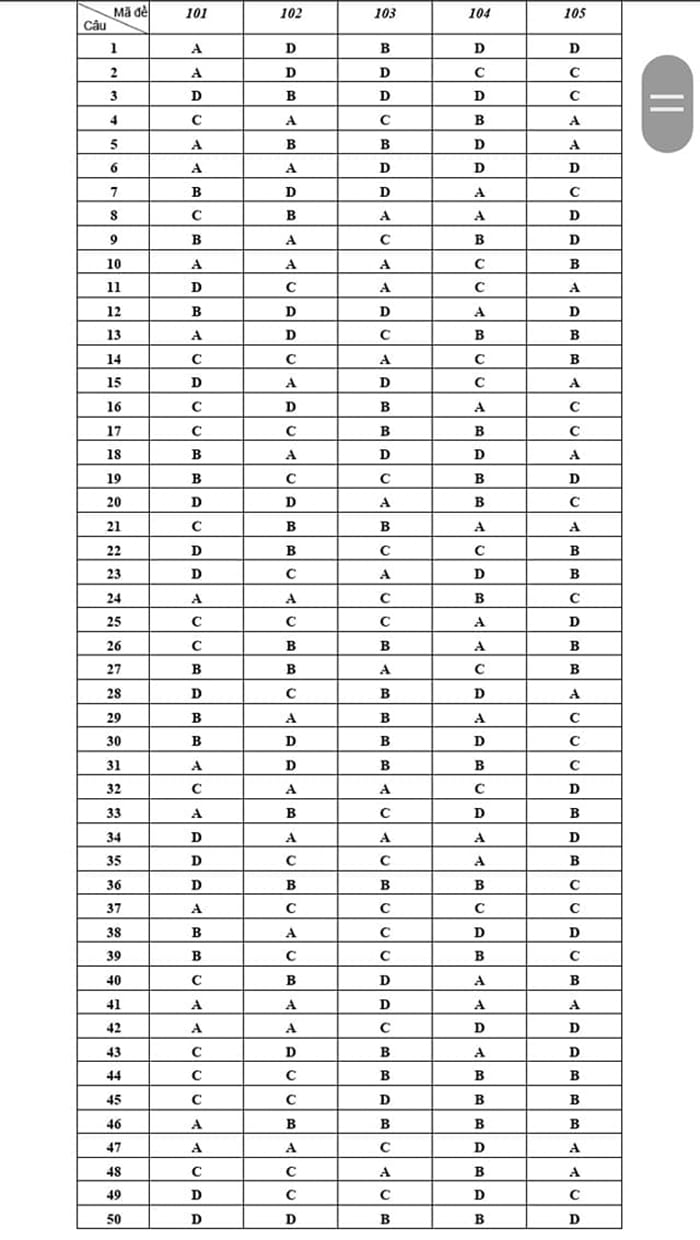 | Mã đề / Câu | 101 | 102 | 103 | 104 | 105 |
|---|---|---|---|---|---|
| 1 | A | D | B | D | D |
| 2 | A | D | D | C | C |
| 3 | D | B | D | D | C |
| 4 | C | A | C | B | A |
| 5 | A | B | B | D | A |
| 6 | A | A | D | D | D |
| 7 | B | D | D | A | C |
| 8 | C | B | A | A | D |
| 9 | B | A | C | B | D |
| 10 | A | A | A | C | B |
| 11 | D | C | A | C | A |
| 12 | B | D | D | A | D |
| 13 | A | D | C | B | B |
| 14 | C | C | A | C | B |
| 15 | D | A | D | C | A |
| 16 | C | D | B | A | C |
| 17 | C | C | B | B | C |
| 18 | B | A | D | D | A |
| 19 | B | C | C | B | D |
| 20 | D | D | A | B | C |
| 21 | C | B | B | A | A |
| 22 | D | B | C | C | B |
| 23 | D | C | A | D | B |
| 24 | A | A | C | B | C |
| 25 | C | C | C | A | D |
| 26 | C | B | B | A | B |
| 27 | B | B | A | C | B |
| 28 | D | C | B | D | A |
| 29 | B | A | B | A | C |
| 30 | B | D | B | D | C |
| 31 | A | D | B | B | C |
| 32 | C | A | A | C | D |
| 33 | A | B | C | D | B |
| 34 | D | A | A | A | D |
| 35 | D | C | C | A | B |
| 36 | D | B | B | B | C |
| 37 | A | C | C | C | C |
| 38 | B | A | C | D | D |
| 39 | B | C | C | B | C |
| 40 | C | B | D | A | B |
| 41 | A | A | D | A | A |
| 42 | A | A | C | D | D |
| 43 | C | D | B | A | D |
| 44 | C | C | B | B | B |
| 45 | C | C | D | B | B |
| 46 | A | B | B | B | B |
| 47 | A | A | C | D | A |
| 48 | C | C | A | B | A |
| 49 | D | C | C | D | C |
| 50 | D | D | B | B | D |